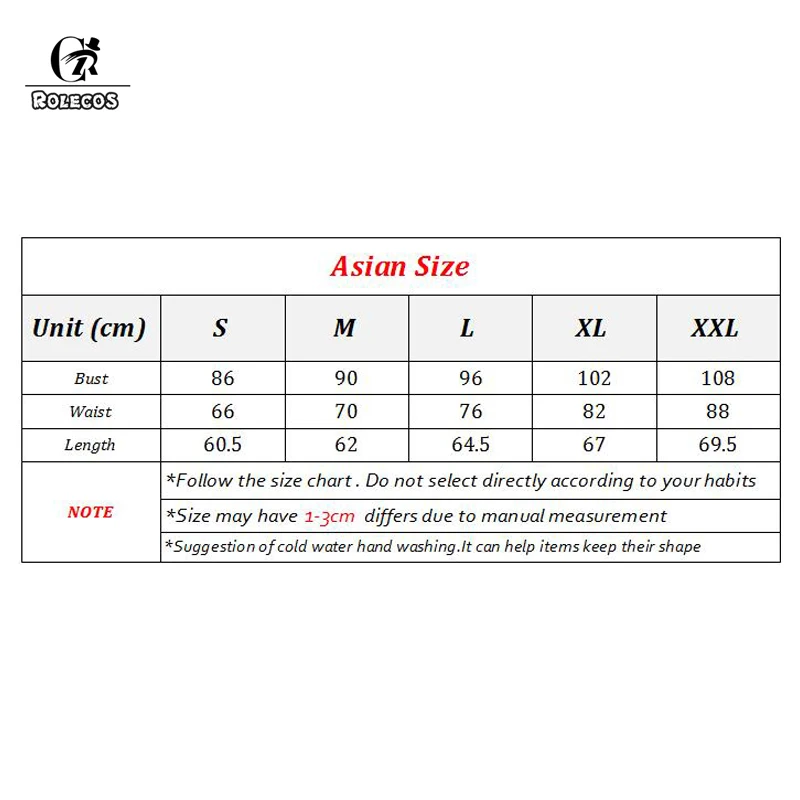 GR
ROLECOS

Asian Size

| Unit (cm) | S | M | L | XL | XXL |
|---|---|---|---|---|---|
| Bust | 86 | 90 | 96 | 102 | 108 |
| Waist | 66 | 70 | 76 | 82 | 88 |
| Length | 60.5 | 62 | 64.5 | 67 | 69.5 |

NOTE

*Follow the size chart . Do not select directly according to your habits

*Size may have 1-3cm differs due to manual measurement

*Suggestion of cold water hand washing.It can help items keep their shape